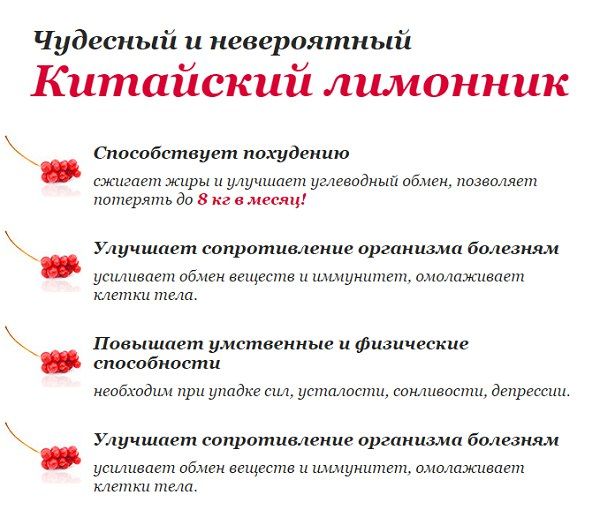 Чудесный и невероятный
Китайский лимонник

Способствует похудению

сжигает жиры и улучшает углеводный обмен, позволяет потерять до 8 кг в месяц!

Улучшает сопротивление организма болезням

усиливает обмен веществ и иммунитет, омолаживает клетки тела.

Повышает умственные и физические способности

необходим при упадке сил, усталости, сонливости, депрессии.

Улучшает сопротивление организма болезням

усиливает обмен веществ и иммунитет, омолаживает клетки тела.